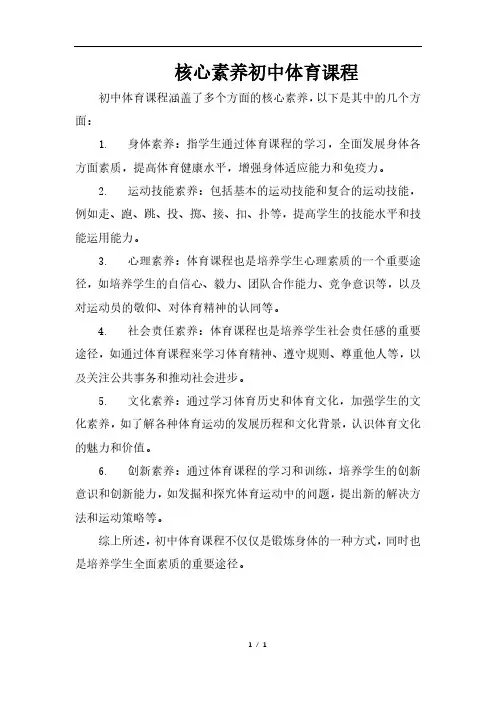 核心素养初中体育课程

初中体育课程涵盖了多个方面的核心素养，以下是其中的几个方面：

1. 身体素养：指学生通过体育课程的学习，全面发展身体各方面素质，提高体育健康水平，增强身体适应能力和免疫力。

2. 运动技能素养：包括基本的运动技能和复合的运动技能，例如走、跑、跳、投、掷、接、扣、扑等，提高学生的技能水平和技能运用能力。

3. 心理素养：体育课程也是培养学生心理素质的一个重要途径，如培养学生的自信心、毅力、团队合作能力、竞争意识等，以及对运动员的敬仰、对体育精神的认同等。

4. 社会责任素养：体育课程也是培养学生社会责任感的重要途径，如通过体育课程来学习体育精神、遵守规则、尊重他人等，以及关注公共事务和推动社会进步。

5. 文化素养：通过学习体育历史和体育文化，加强学生的文化素养，如了解各种体育运动的发展历程和文化背景，认识体育文化的魅力和价值。

6. 创新素养：通过体育课程的学习和训练，培养学生的创新意识和创新能力，如发掘和探究体育运动中的问题，提出新的解决方法和运动策略等。

综上所述，初中体育课程不仅仅是锻炼身体的一种方式，同时也是培养学生全面素质的重要途径。

1 / 1